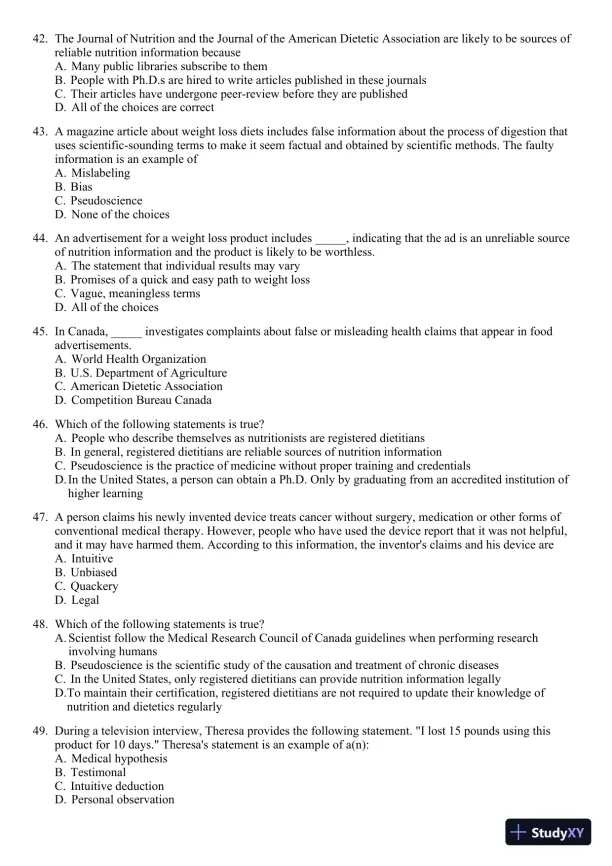 42. The Journal of Nutrition and the Journal of the American Dietetic Association are likely to be sources of reliable nutrition information because
A. Many public libraries subscribe to them
B. People with Ph.D.s are hired to write articles published in these journals
C. Their articles have undergone peer-review before they are published
D. All of the choices are correct

43. A magazine article about weight loss diets includes false information about the process of digestion that uses scientific-sounding terms to make it seem factual and obtained by scientific methods. The faulty information is an example of
A. Mislabeling
B. Bias
C. Pseudoscience
D. None of the choices

44. An advertisement for a weight loss product includes _____, indicating that the ad is an unreliable source of nutrition information and the product is likely to be worthless.
A. The statement that individual results may vary
B. Promises of a quick and easy path to weight loss
C. Vague, meaningless terms
D. All of the choices

45. In Canada, _____ investigates complaints about false or misleading health claims that appear in food advertisements.
A. World Health Organization
B. U.S. Department of Agriculture
C. American Dietetic Association
D. Competition Bureau Canada

46. Which of the following statements is true?
A. People who describe themselves as nutritionists are registered dietitians
B. In general, registered dietitians are reliable sources of nutrition information
C. Pseudoscience is the practice of medicine without proper training and credentials
D. In the United States, a person can obtain a Ph.D. Only by graduating from an accredited institution of higher learning

47. A person claims his newly invented device treats cancer without surgery, medication or other forms of conventional medical therapy. However, people who have used the device report that it was not helpful, and it may have harmed them. According to this information, the inventor's claims and his device are
A. Intuitive
B. Unbiased
C. Quackery
D. Legal

48. Which of the following statements is true?
A. Scientist follow the Medical Research Council of Canada guidelines when performing research involving humans
B. Pseudoscience is the scientific study of the causation and treatment of chronic diseases
C. In the United States, only registered dietitians can provide nutrition information legally
D. To maintain their certification, registered dietitians are not required to update their knowledge of nutrition and dietetics regularly

49. During a television interview, Theresa provides the following statement. "I lost 15 pounds using this product for 10 days." Theresa's statement is an example of a(n):
A. Medical hypothesis
B. Testimonal
C. Intuitive deduction
D. Personal observation

StudyXY